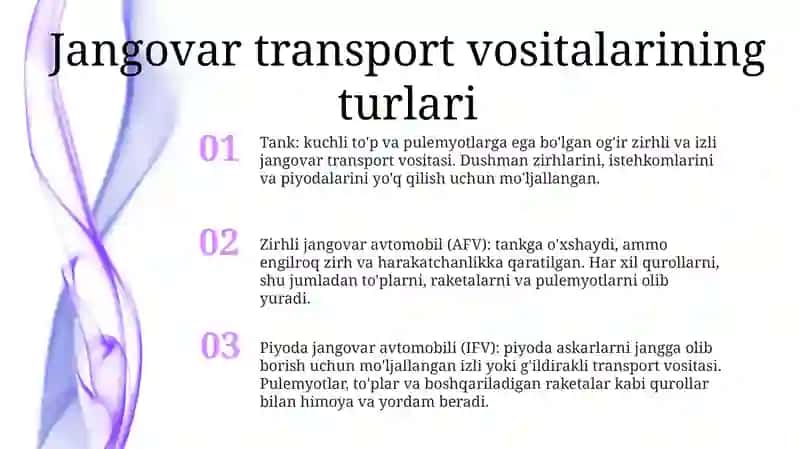 Jangovar transport vositalarining turlari

01

Tank: kuchli to'p va pulemyotlarga ega bo'lgan og'ir zirhli va izli jangovar transport vositasi. Dushman zirhlarini, istehkomlarini va piyodalarini yo'q qilish uchun mo'ljallangan.

02

Zirhli jangovar avtomobil (AFV): tankga o'xshaydi, ammo engilroq zirh va harakatchanlikka qaratilgan. Har xil qurollarni, shu jumladan to'plarni, raketalarni va pulemyotlarni olib yuradi.

03

Piyoda jangovar avtomobili (IFV): piyoda askarlarni jangga olib borish uchun mo'ljallangan izli yoki g'ildirakli transport vositasi. Pulemyotlar, to'plar va boshqariladigan raketalar kabi qurollar bilan himoya va yordam beradi.